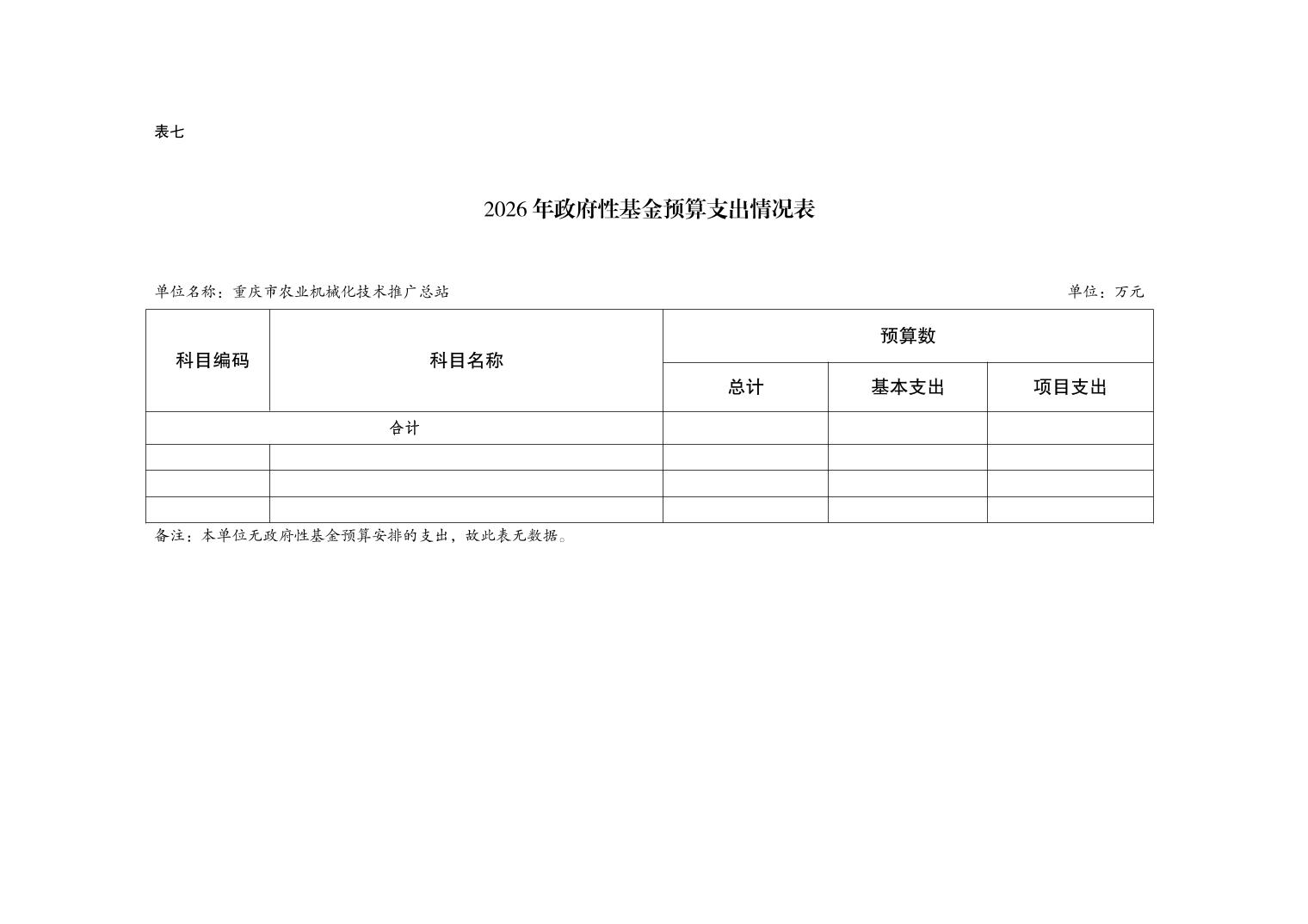 表七

2026年政府性基金预算支出情况表

单位名称：重庆市农业机械化技术推广总站

单位：万元

| 科目编码 | 科目名称 | 预算数 | | |
|---|---|---|---|---|
| | | 总计 | 基本支出 | 项目支出 |
| 合计 | | | | |
| | | | | |
| | | | | |
| | | | | |

备注：本单位无政府性基金预算安排的支出，故此表无数据。